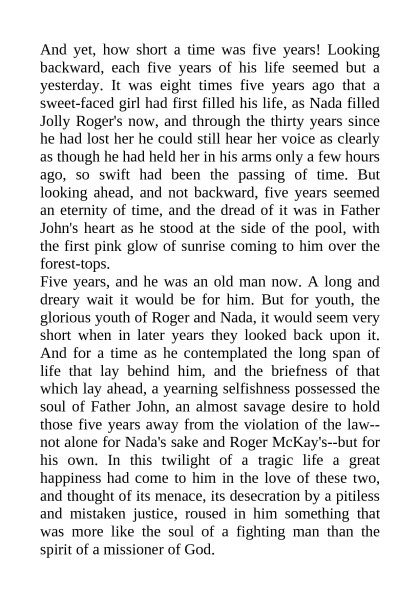 And yet, how short a time was five years! Looking backward, each five years of his life seemed but a yesterday. It was eight times five years ago that a sweet-faced girl had first filled his life, as Nada filled Jolly Roger's now, and through the thirty years since he had lost her he could still hear her voice as clearly as though he had held her in his arms only a few hours ago, so swift had been the passing of time. But looking ahead, and not backward, five years seemed an eternity of time, and the dread of it was in Father John's heart as he stood at the side of the pool, with the first pink glow of sunrise coming to him over the forest-tops.
Five years, and he was an old man now. A long and dreary wait it would be for him. But for youth, the glorious youth of Roger and Nada, it would seem very short when in later years they looked back upon it. And for a time as he contemplated the long span of life that lay behind him, and the briefness of that which lay ahead, a yearning selfishness possessed the soul of Father John, an almost savage desire to hold those five years away from the violation of the law--not alone for Nada's sake and Roger McKay's--but for his own. In this twilight of a tragic life a great happiness had come to him in the love of these two, and thought of its menace, its desecration by a pitiless and mistaken justice, roused in him something that was more like the soul of a fighting man than the spirit of a missioner of God.